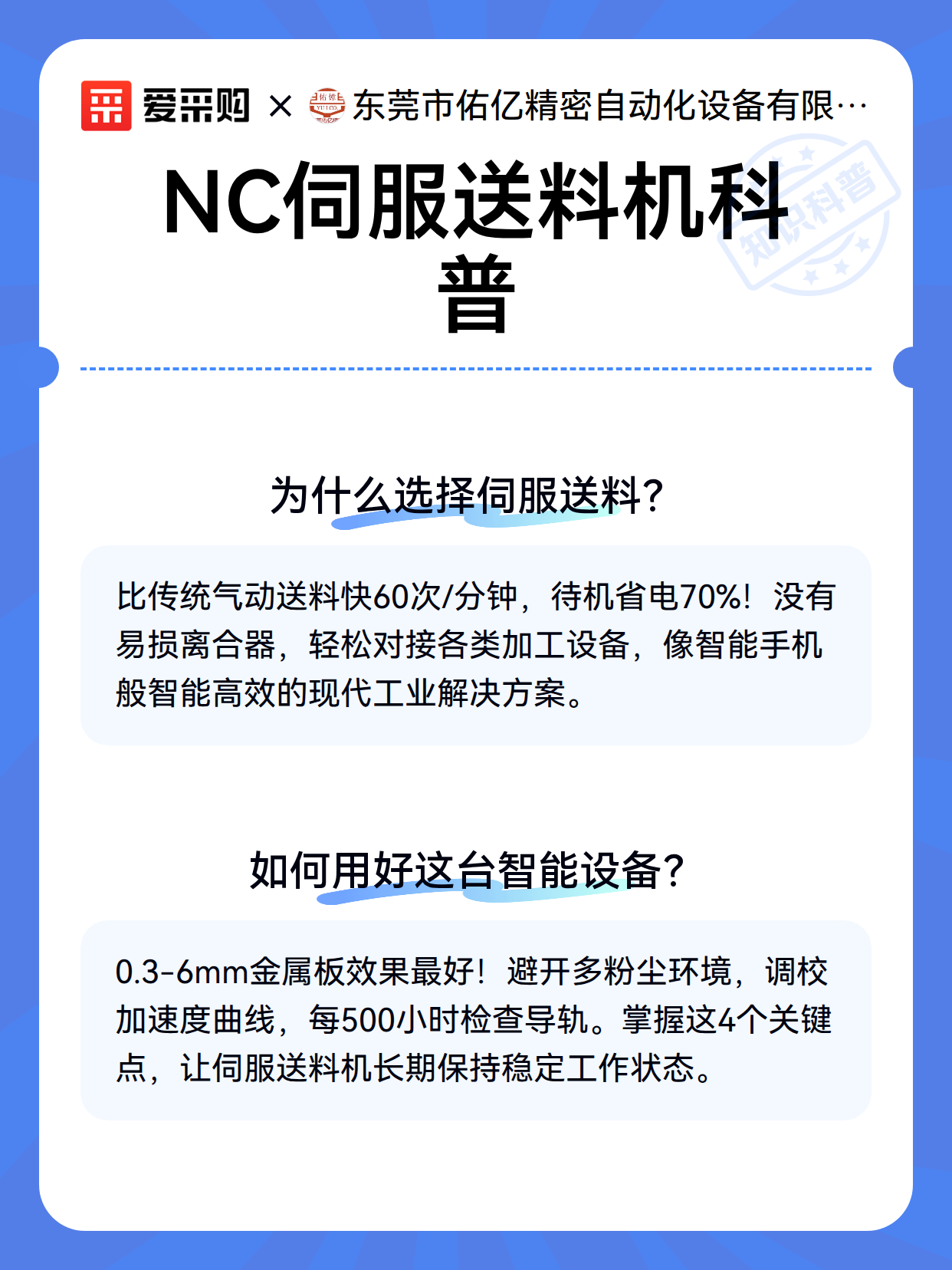 爱采购 × 东莞市佑亿精密自动化设备有限…

NC伺服送料机科普

知识科普

为什么选择伺服送料?

比传统气动送料快60次/分钟，待机省电70%！没有易损离合器，轻松对接各类加工设备，像智能手机般智能高效的现代工业解决方案。

如何用好这台智能设备?

0.3-6mm金属板效果最好！避开多粉尘环境，调校加速度曲线，每500小时检查导轨。掌握这4个关键点，让伺服送料机长期保持稳定工作状态。